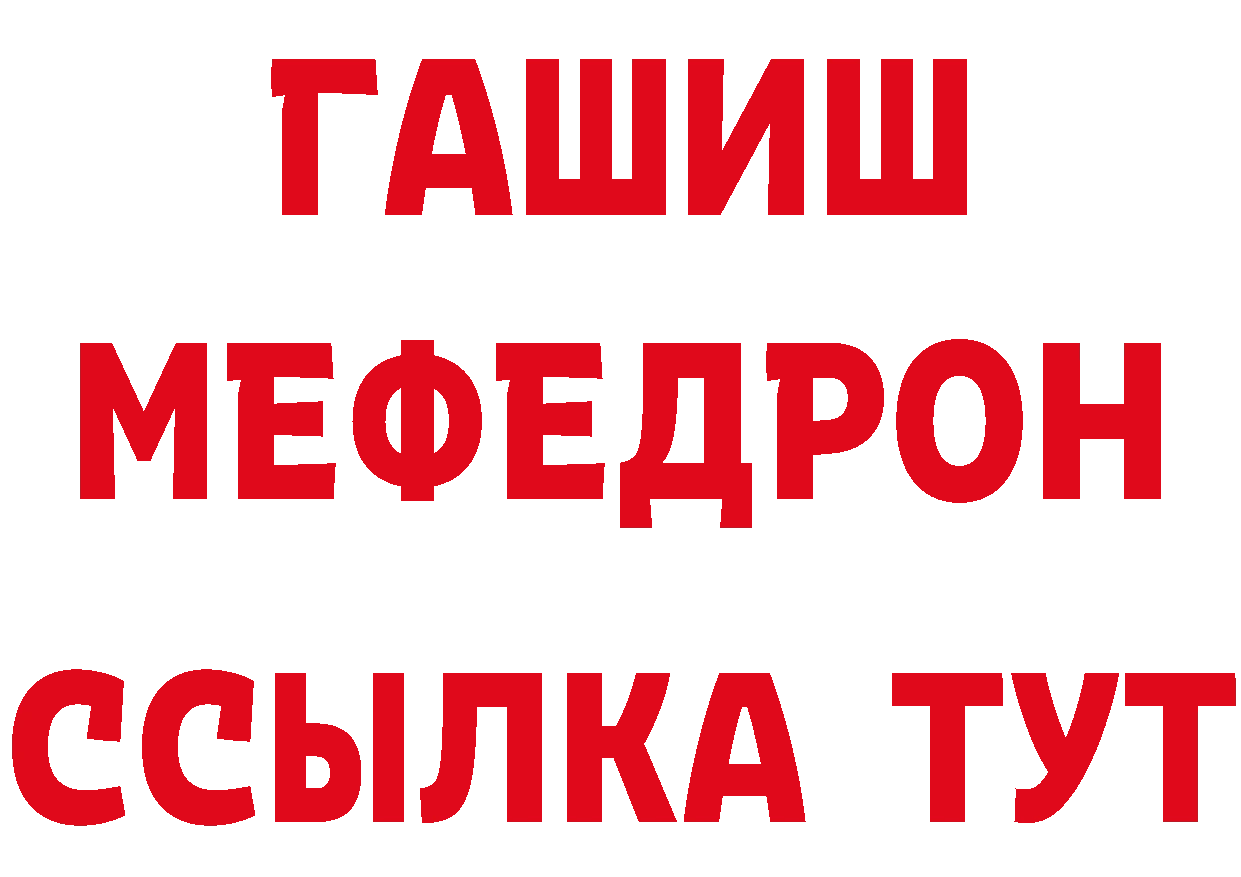 ГАШИШ
МЕФЕДРОН
ССЫЛКА ТУТ